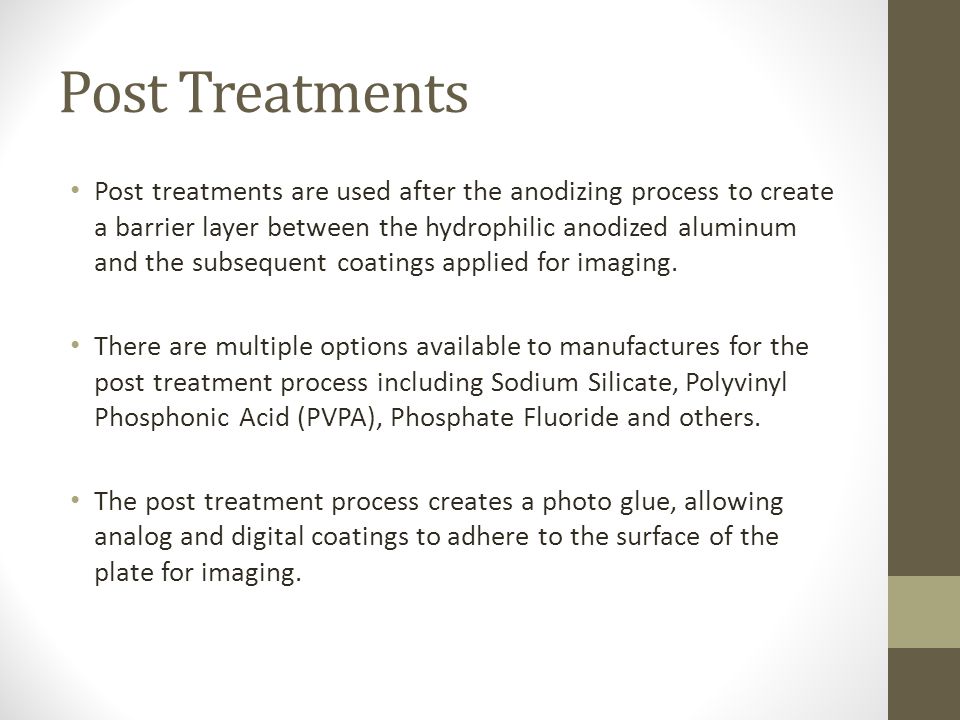 Post Treatments

• Post treatments are used after the anodizing process to create a barrier layer between the hydrophilic anodized aluminum and the subsequent coatings applied for imaging.

• There are multiple options available to manufactures for the post treatment process including Sodium Silicate, Polyvinyl Phosphonic Acid (PVPA), Phosphate Fluoride and others.

• The post treatment process creates a photo glue, allowing analog and digital coatings to adhere to the surface of the plate for imaging.